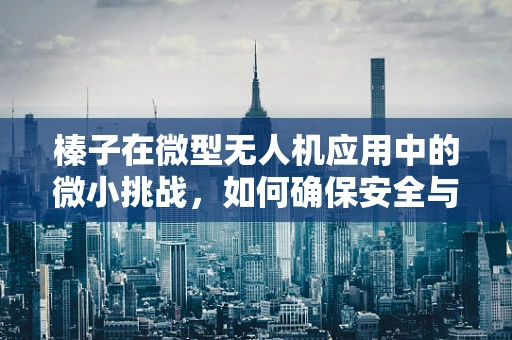 榛子在微型无人机应用中的微小挑战，如何确保安全与